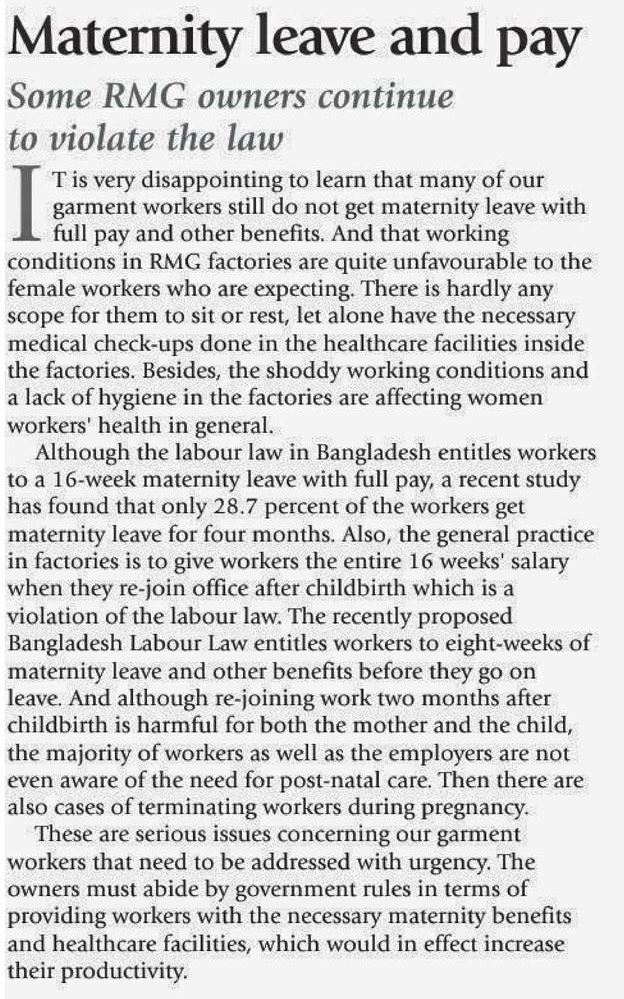 Maternity leave and pay

Some RMG owners continue to violate the law

IT is very disappointing to learn that many of our garment workers still do not get maternity leave with full pay and other benefits. And that working conditions in RMG factories are quite unfavourable to the female workers who are expecting. There is hardly any scope for them to sit or rest, let alone have the necessary medical check-ups done in the healthcare facilities inside the factories. Besides, the shoddy working conditions and a lack of hygiene in the factories are affecting women workers' health in general.

Although the labour law in Bangladesh entitles workers to a 16-week maternity leave with full pay, a recent study has found that only 28.7 percent of the workers get maternity leave for four months. Also, the general practice in factories is to give workers the entire 16 weeks' salary when they re-join office after childbirth which is a violation of the labour law. The recently proposed Bangladesh Labour Law entitles workers to eight-weeks of maternity leave and other benefits before they go on leave. And although re-joining work two months after childbirth is harmful for both the mother and the child, the majority of workers as well as the employers are not even aware of the need for post-natal care. Then there are also cases of terminating workers during pregnancy.

These are serious issues concerning our garment workers that need to be addressed with urgency. The owners must abide by government rules in terms of providing workers with the necessary maternity benefits and healthcare facilities, which would in effect increase their productivity.